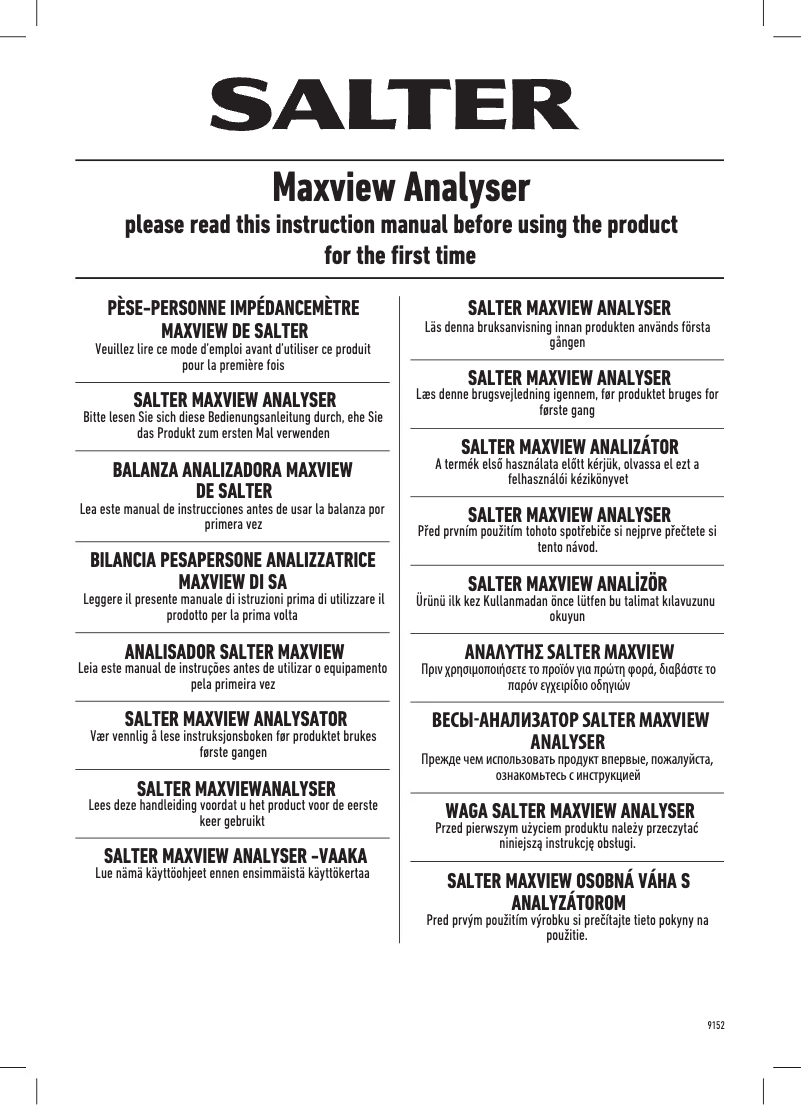 SALTER

Maxview Analyser

please read this instruction manual before using the product for the first time

PÈSE-PERSONNE IMPÉDANCEMÈTRE MAXVIEW DE SALTER
Veuillez lire ce mode d'emploi avant d'utiliser ce produit pour la première fois

SALTER MAXVIEW ANALYSER
Bitte lesen Sie sich diese Bedienungsanleitung durch, ehe Sie das Produkt zum ersten Mal verwenden

BALANZA ANALIZADORA MAXVIEW DE SALTER
Lea este manual de instrucciones antes de usar la balanza por primera vez

BILANCIA PESAPERSONE ANALIZZATRICE MAXVIEW DI SA
Leggere il presente manuale di istruzioni prima di utilizzare il prodotto per la prima volta

ANALISADOR SALTER MAXVIEW
Leia este manual de instruções antes de utilizar o equipamento pela primeira vez

SALTER MAXVIEW ANALYSATOR
Vær vennlig å lese instruksjonsboken før produktet brukes første gangen

SALTER MAXVIEWANALYSER
Lees deze handleiding voordat u het product voor de eerste keer gebruikt

SALTER MAXVIEW ANALYSER -VAAKA
Lue nämä käyttöohjeet ennen ensimmäistä käyttökertaa

SALTER MAXVIEW ANALYSER
Läs denna bruksanvisning innan produkten används första gången

SALTER MAXVIEW ANALYSER
Læs denne brugsvejledning igennem, før produktet bruges for første gang

SALTER MAXVIEW ANALIZÁTOR
A termék első használata előtt kérjük, olvassa el ezt a felhasználói kézikönyvet

SALTER MAXVIEW ANALYSER
Před prvním použitím tohoto spotřebiče si nejprve přečtete si tento návod.

SALTER MAXVIEW ANALİZÖR
Ürünü ilk kez Kullanmadan önce lütfen bu talimat kılavuzunu okuyun

ΑΝΑΛΥΤΗΣ SALTER MAXVIEW
Πριν χρησιμοποιήσετε το προϊόν για πρώτη φορά, διαβάστε το παρόν εγχειρίδιο οδηγιών

ВЕСЫ-АНАЛИЗАТОР SALTER MAXVIEW ANALYSER
Прежде чем использовать продукт впервые, пожалуйста, ознакомьтесь с инструкцией

WAGA SALTER MAXVIEW ANALYSER
Przed pierwszym użyciem produktu należy przeczytać niniejszą instrukcję obsługi.

SALTER MAXVIEW OSOBNÁ VÁHA S ANALYZÁTOROM
Pred prvým použitím výrobku si prečítajte tieto pokyny na použitie.

9152